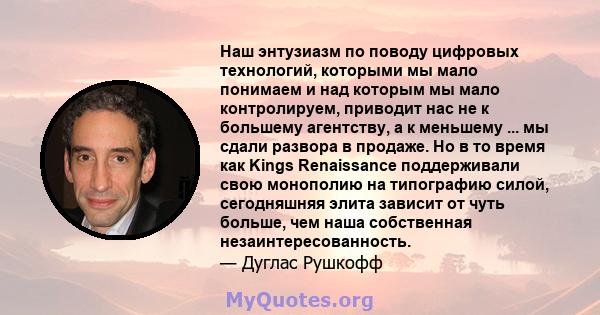 Наш энтузиазм по поводу цифровых технологий, которыми мы мало понимаем и над которым мы мало контролируем, приводит нас не к большему агентству, а к меньшему ... мы сдали развора в продаже. Но в то время как Kings Renaissance поддерживали свою монополию на типографию силой, сегодняшняя элита зависит от чуть больше, чем наша собственная незаинтересованность.
— Дуглас Рушкофф

MyQuotes.org